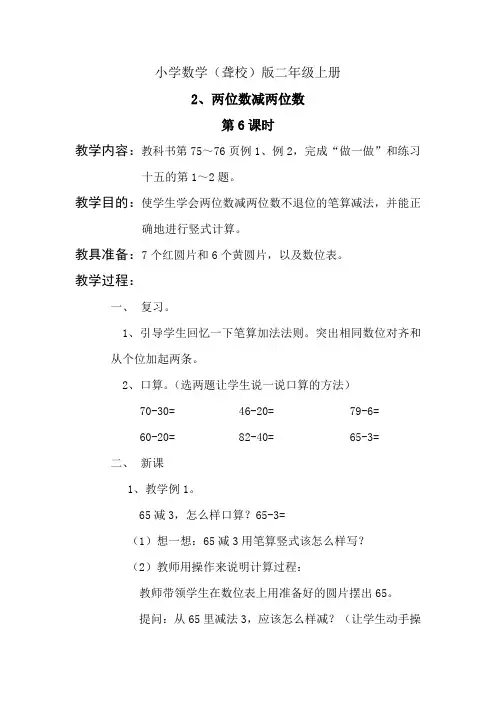 小学数学（聋校）版二年级上册

2、两位数减两位数

第 6 课时

教学内容：教科书第 75～76 页例 1、例 2，完成“做一做”和练习十五的第 1～2 题。

教学目的：使学生学会两位数减两位数不退位的笔算减法，并能正确地进行竖式计算。

教具准备：7 个红圆片和 6 个黄圆片，以及数位表。

教学过程：

一、 复习。

1、引导学生回忆一下笔算加法法则。突出相同数位对齐和从个位加起两条。

2、口算。（选两题让学生说一说口算的方法）

70-30=　　46-20=　　79-6=

60-20=　　82-40=　　65-3=

二、 新课

1、教学例 1。

65 减 3，怎么样口算？65-3=

（1）想一想：65 减 3 用笔算竖式该怎么样写？

（2）教师用操作来说明计算过程：

教师带领学生在数位表上用准备好的圆片摆出 65。

提问：从 65 里减法 3，应该怎么样减？（让学生动手操